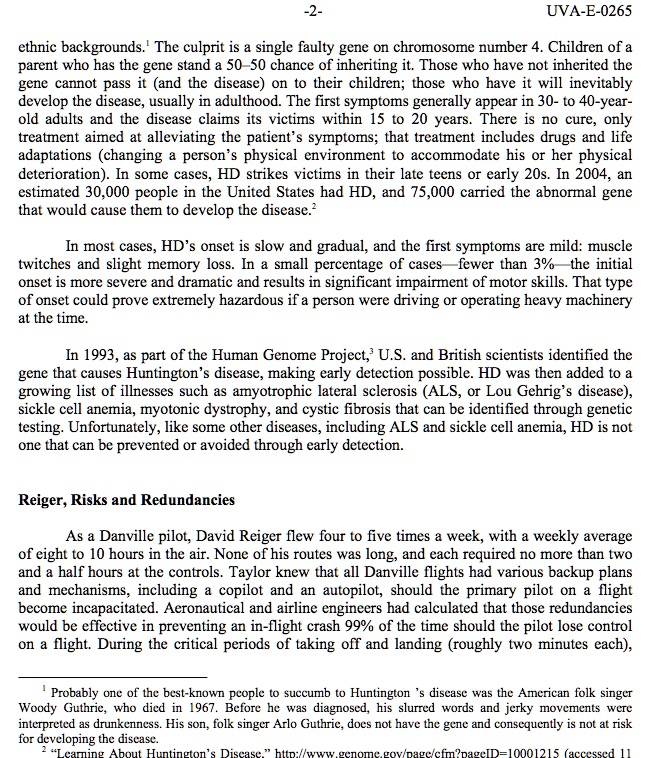 -2- UVA-E-0265

ethnic backgrounds.$^1$ The culprit is a single faulty gene on chromosome number 4. Children of a parent who has the gene stand a 50–50 chance of inheriting it. Those who have not inherited the gene cannot pass it (and the disease) on to their children; those who have it will inevitably develop the disease, usually in adulthood. The first symptoms generally appear in 30- to 40-year-old adults and the disease claims its victims within 15 to 20 years. There is no cure, only treatment aimed at alleviating the patient's symptoms; that treatment includes drugs and life adaptations (changing a person's physical environment to accommodate his or her physical deterioration). In some cases, HD strikes victims in their late teens or early 20s. In 2004, an estimated 30,000 people in the United States had HD, and 75,000 carried the abnormal gene that would cause them to develop the disease.$^2$

In most cases, HD's onset is slow and gradual, and the first symptoms are mild: muscle twitches and slight memory loss. In a small percentage of cases—fewer than 3%—the initial onset is more severe and dramatic and results in significant impairment of motor skills. That type of onset could prove extremely hazardous if a person were driving or operating heavy machinery at the time.

In 1993, as part of the Human Genome Project,$^3$ U.S. and British scientists identified the gene that causes Huntington's disease, making early detection possible. HD was then added to a growing list of illnesses such as amyotrophic lateral sclerosis (ALS, or Lou Gehrig's disease), sickle cell anemia, myotonic dystrophy, and cystic fibrosis that can be identified through genetic testing. Unfortunately, like some other diseases, including ALS and sickle cell anemia, HD is not one that can be prevented or avoided through early detection.

Reiger, Risks and Redundancies

As a Danville pilot, David Reiger flew four to five times a week, with a weekly average of eight to 10 hours in the air. None of his routes was long, and each required no more than two and a half hours at the controls. Taylor knew that all Danville flights had various backup plans and mechanisms, including a copilot and an autopilot, should the primary pilot on a flight become incapacitated. Aeronautical and airline engineers had calculated that those redundancies would be effective in preventing an in-flight crash 99% of the time should the pilot lose control on a flight. During the critical periods of taking off and landing (roughly two minutes each),

$^1$ Probably one of the best-known people to succumb to Huntington 's disease was the American folk singer Woody Guthrie, who died in 1967. Before he was diagnosed, his slurred words and jerky movements were interpreted as drunkenness. His son, folk singer Arlo Guthrie, does not have the gene and consequently is not at risk for developing the disease.

$^2$ "Learning About Huntington's Disease," http://www.genome.gov/page/cfm?pageID=10001215 (accessed 11